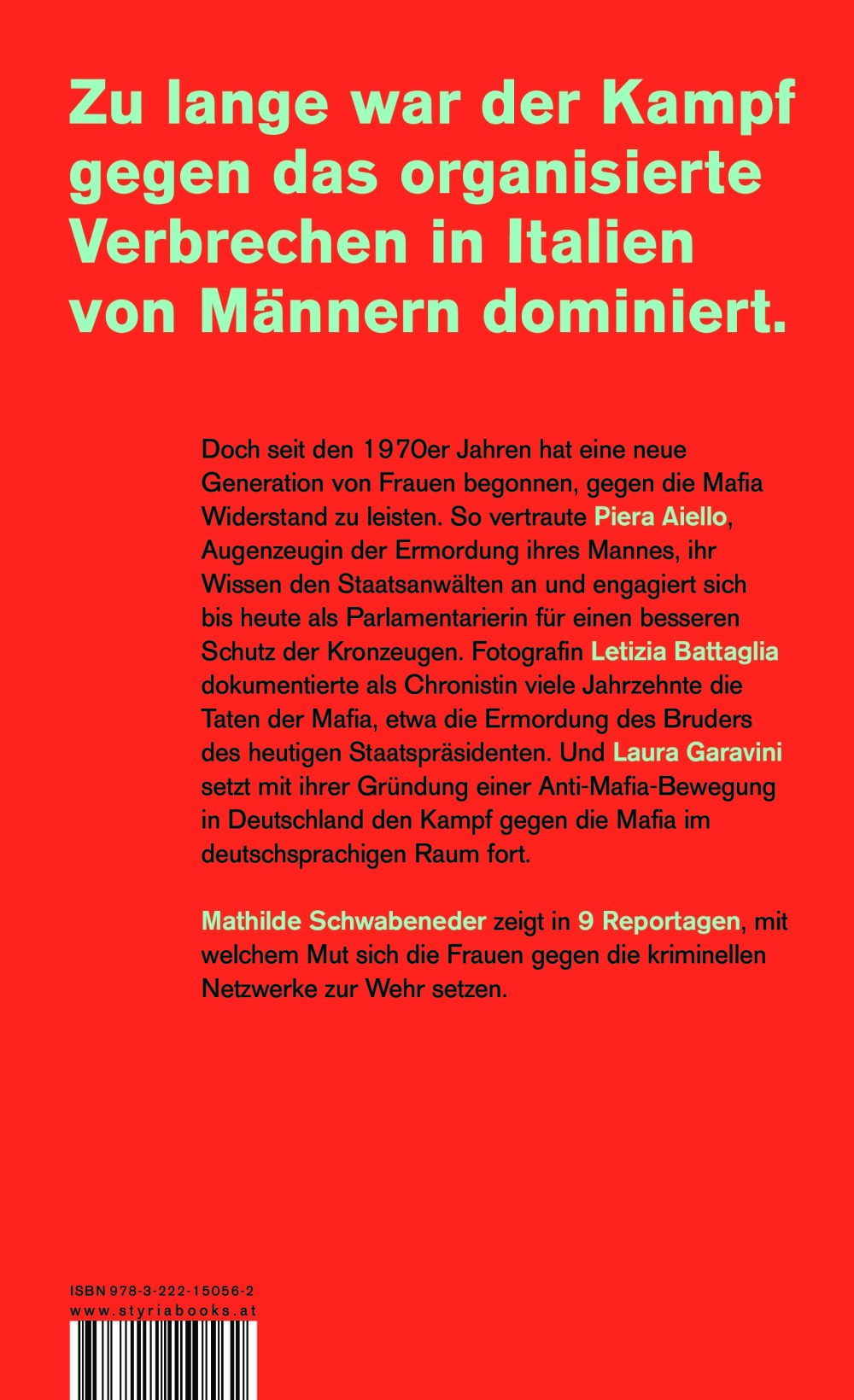 Zu lange war der Kampf gegen das organisierte Verbrechen in Italien von Männern dominiert.

Doch seit den 1970er Jahren hat eine neue Generation von Frauen begonnen, gegen die Mafia Widerstand zu leisten. So vertraute Piera Aiello, Augenzeugin der Ermordung ihres Mannes, ihr Wissen den Staatsanwälten an und engagiert sich bis heute als Parlamentarierin für einen besseren Schutz der Kronzeugen. Fotografin Letizia Battaglia dokumentierte als Chronistin viele Jahrzehnte die Taten der Mafia, etwa die Ermordung des Bruders des heutigen Staatspräsidenten. Und Laura Garavini setzt mit ihrer Gründung einer Anti-Mafia-Bewegung in Deutschland den Kampf gegen die Mafia im deutschsprachigen Raum fort.

Mathilde Schwabeneder zeigt in 9 Reportagen, mit welchem Mut sich die Frauen gegen die kriminellen Netzwerke zur Wehr setzen.

ISBN 978-3-222-15056-2
www.styriabooks.at